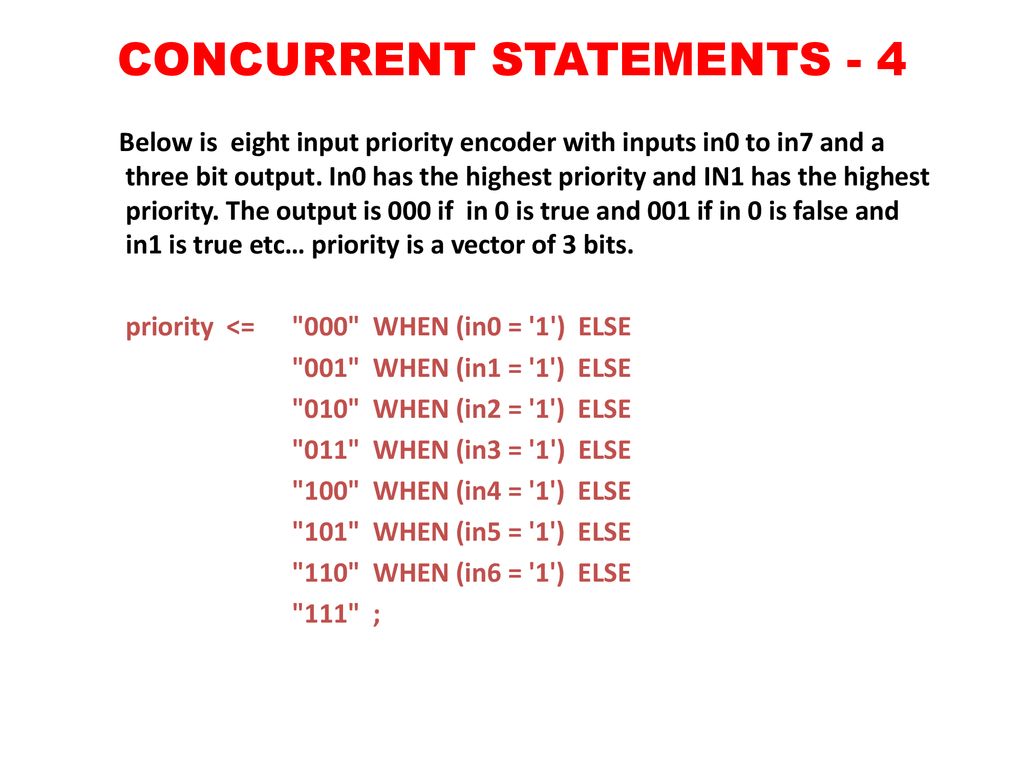 CONCURRENT STATEMENTS - 4

Below is eight input priority encoder with inputs in0 to in7 and a three bit output. In0 has the highest priority and IN1 has the highest priority. The output is 000 if in 0 is true and 001 if in 0 is false and in1 is true etc… priority is a vector of 3 bits.

priority <= "000" WHEN (in0 = '1') ELSE
"001" WHEN (in1 = '1') ELSE
"010" WHEN (in2 = '1') ELSE
"011" WHEN (in3 = '1') ELSE
"100" WHEN (in4 = '1') ELSE
"101" WHEN (in5 = '1') ELSE
"110" WHEN (in6 = '1') ELSE
"111" ;